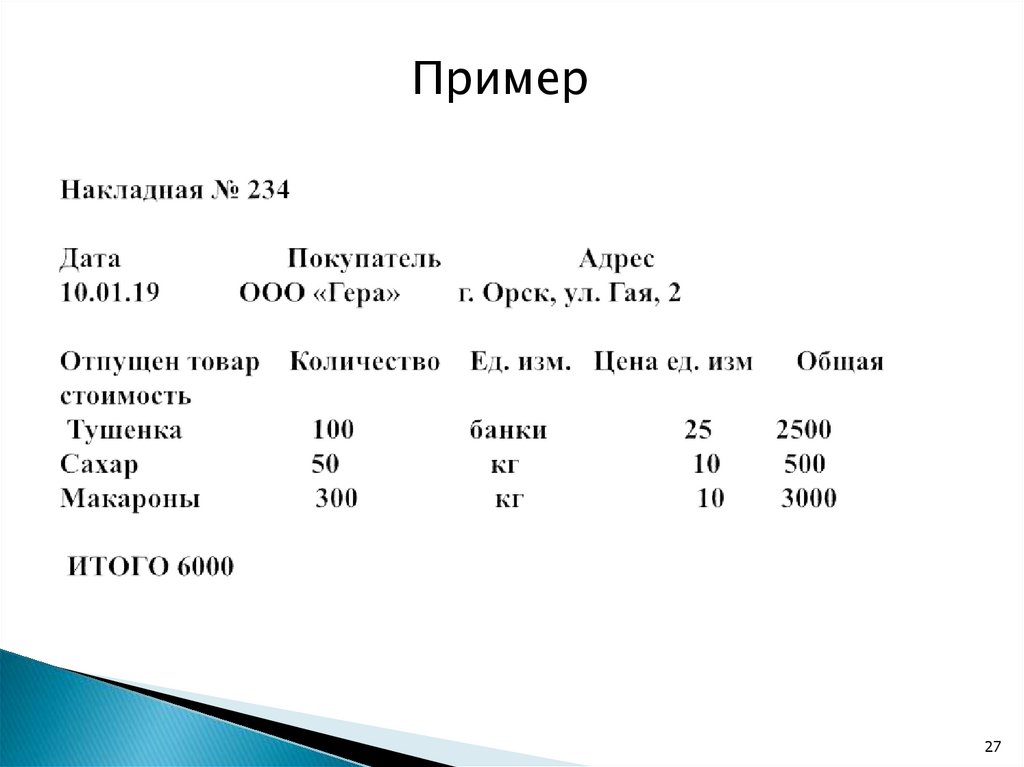 Пример

Накладная № 234

| Дата | Покупатель | Адрес |
|---|---|---|
| 10.01.19 | ООО «Гера» | г. Орск, ул. Гая, 2 |

| Отпущен товар | Количество | Ед. изм. | Цена ед. изм | Общая стоимость |
|---|---|---|---|---|
| Тушенка | 100 | банки | 25 | 2500 |
| Сахар | 50 | кг | 10 | 500 |
| Макароны | 300 | кг | 10 | 3000 |

ИТОГО 6000

27